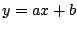 $y = ax + b$